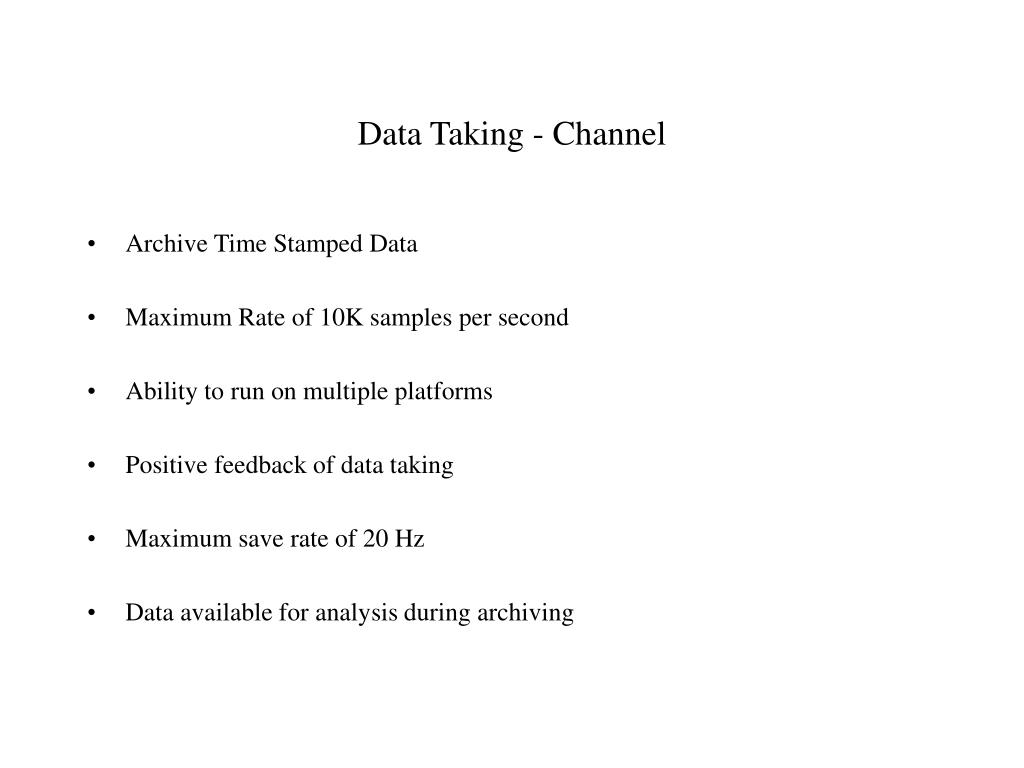 Data Taking - Channel

• Archive Time Stamped Data

• Maximum Rate of 10K samples per second

• Ability to run on multiple platforms

• Positive feedback of data taking

• Maximum save rate of 20 Hz

• Data available for analysis during archiving